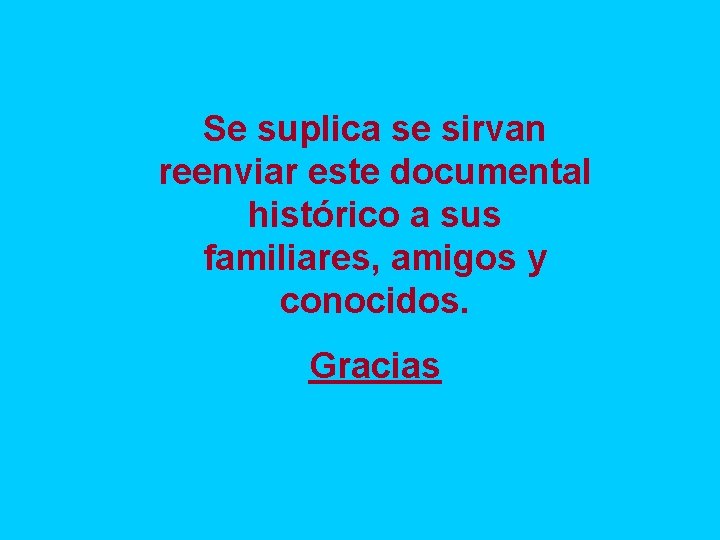 Se suplica se sirvan reenviar este documental histórico a sus familiares, amigos y conocidos.

Gracias